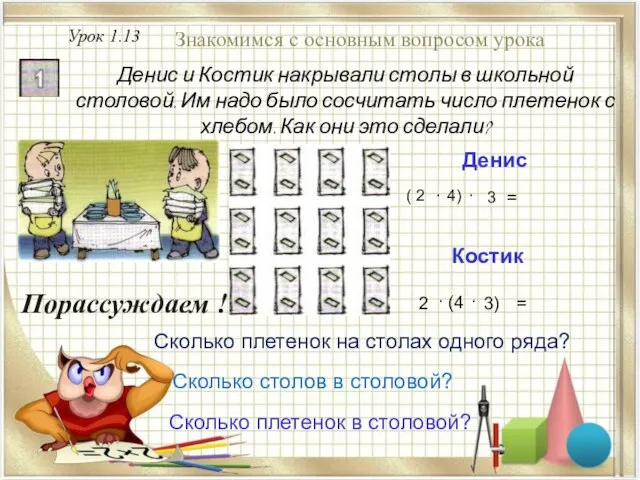 Урок 1.13

Знакомимся с основным вопросом урока

1

Денис и Костик накрывали столы в школьной столовой. Им надо было сосчитать число плетенок с хлебом. Как они это сделали?

Денис

$(2 \cdot 4) \cdot 3 =$

Костик

$2 \cdot (4 \cdot 3) =$

Порассуждаем !

Сколько плетенок на столах одного ряда?

Сколько столов в столовой?

Сколько плетенок в столовой?